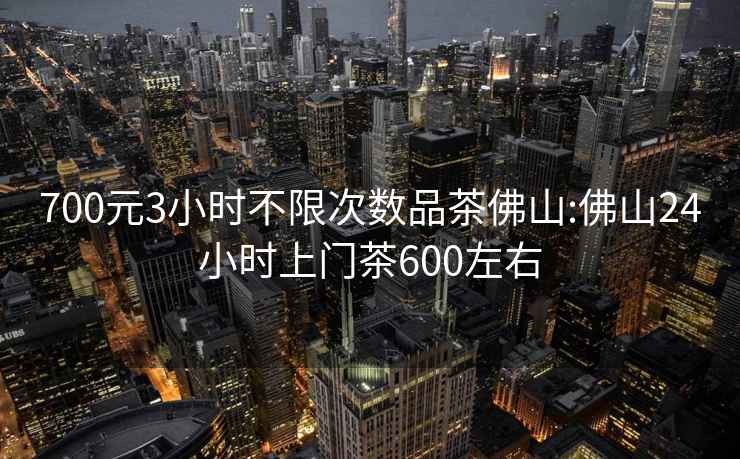 700元3小时不限次数品茶佛山:佛山24小时上门茶600左右

UBS